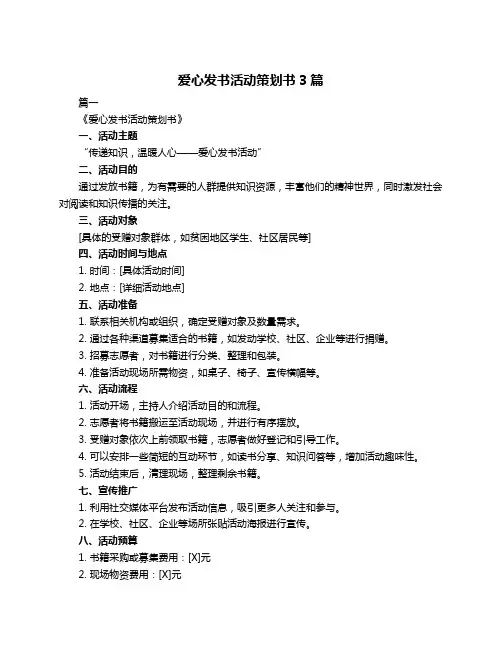 爱心发书活动策划书 3 篇

篇一

《爱心发书活动策划书》

一、活动主题

“传递知识，温暖人心——爱心发书活动”

二、活动目的

通过发放书籍，为有需要的人群提供知识资源，丰富他们的精神世界，同时激发社会对阅读和知识传播的关注。

三、活动对象

[具体的受赠对象群体，如贫困地区学生、社区居民等]

四、活动时间与地点

1. 时间：[具体活动时间]

2. 地点：[详细活动地点]

五、活动准备

1. 联系相关机构或组织，确定受赠对象及数量需求。

2. 通过各种渠道募集适合的书籍，如发动学校、社区、企业等进行捐赠。

3. 招募志愿者，对书籍进行分类、整理和包装。

4. 准备活动现场所需物资，如桌子、椅子、宣传横幅等。

六、活动流程

1. 活动开场，主持人介绍活动目的和流程。

2. 志愿者将书籍搬运至活动现场，并进行有序摆放。

3. 受赠对象依次上前领取书籍，志愿者做好登记和引导工作。

4. 可以安排一些简短的互动环节，如读书分享、知识问答等，增加活动趣味性。

5. 活动结束后，清理现场，整理剩余书籍。

七、宣传推广

1. 利用社交媒体平台发布活动信息，吸引更多人关注和参与。

2. 在学校、社区、企业等场所张贴活动海报进行宣传。

八、活动预算

1. 书籍采购或募集费用：[X]元

2. 现场物资费用：[X]元